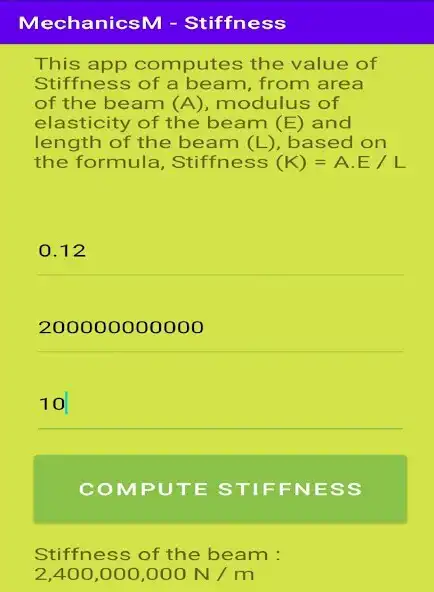 MechanicsM - Stiffness

This app computes the value of Stiffness of a beam, from area of the beam (A), modulus of elasticity of the beam (E) and length of the beam (L), based on the formula, Stiffness (K) = A.E / L

0.12

200000000000

10

COMPUTE STIFFNESS

Stiffness of the beam : 2,400,000,000 N / m